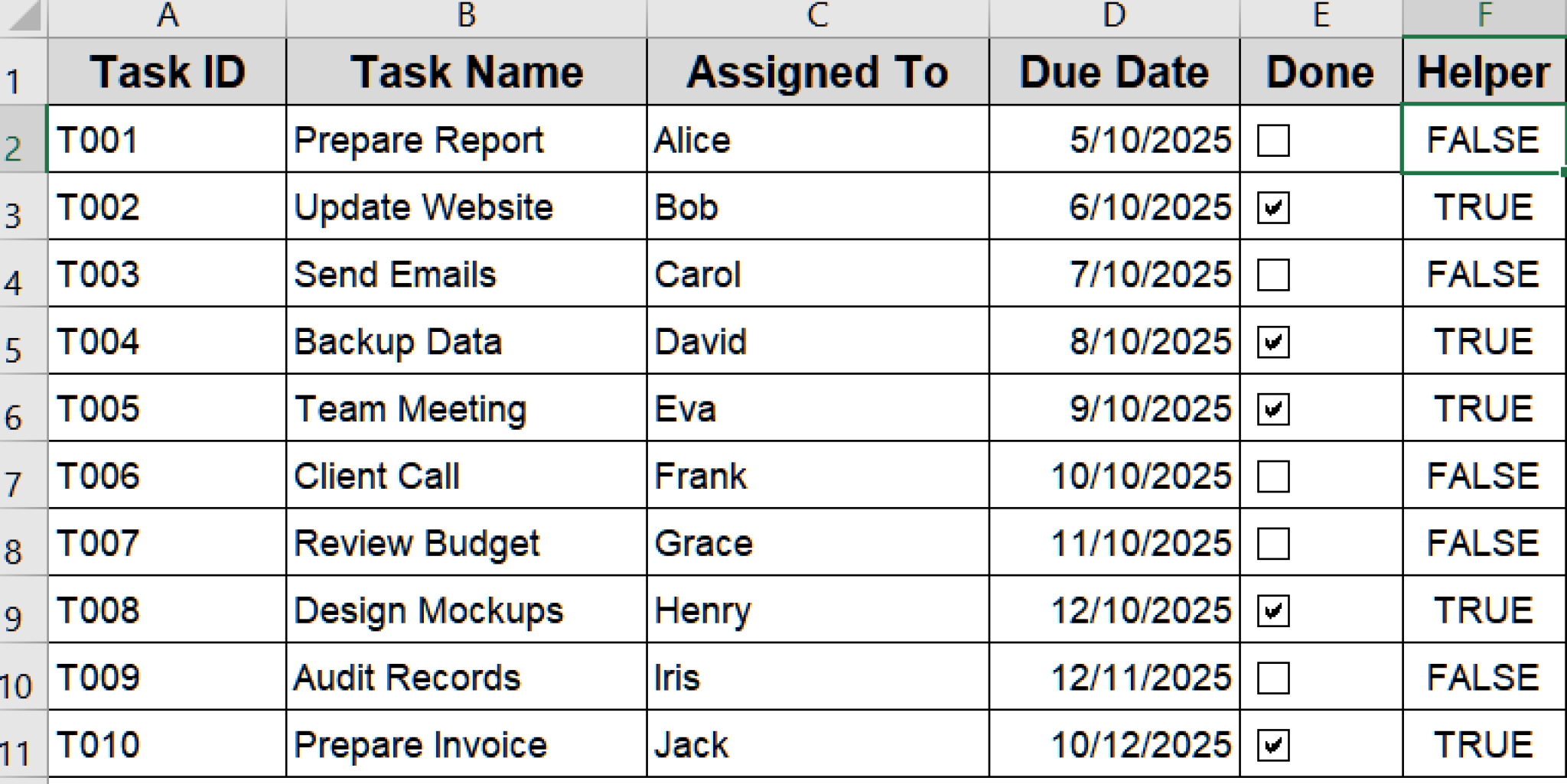 |  | A | B | C | D | E | F |
|---|---|---|---|---|---|---|
| 1 | Task ID | Task Name | Assigned To | Due Date | Done | Helper |
| 2 | T001 | Prepare Report | Alice | 5/10/2025 | ☐ | FALSE |
| 3 | T002 | Update Website | Bob | 6/10/2025 | ☑ | TRUE |
| 4 | T003 | Send Emails | Carol | 7/10/2025 | ☐ | FALSE |
| 5 | T004 | Backup Data | David | 8/10/2025 | ☑ | TRUE |
| 6 | T005 | Team Meeting | Eva | 9/10/2025 | ☑ | TRUE |
| 7 | T006 | Client Call | Frank | 10/10/2025 | ☐ | FALSE |
| 8 | T007 | Review Budget | Grace | 11/10/2025 | ☐ | FALSE |
| 9 | T008 | Design Mockups | Henry | 12/10/2025 | ☑ | TRUE |
| 10 | T009 | Audit Records | Iris | 12/11/2025 | ☐ | FALSE |
| 11 | T010 | Prepare Invoice | Jack | 10/12/2025 | ☑ | TRUE |